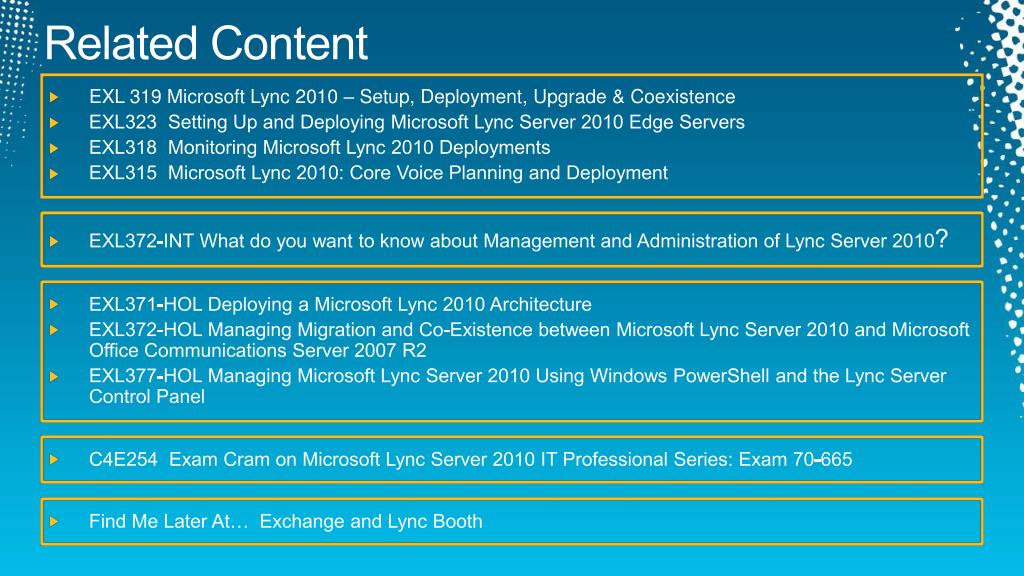 Related Content

EXL 319 Microsoft Lync 2010 – Setup, Deployment, Upgrade & Coexistence
EXL323 Setting Up and Deploying Microsoft Lync Server 2010 Edge Servers
EXL318 Monitoring Microsoft Lync 2010 Deployments
EXL315 Microsoft Lync 2010: Core Voice Planning and Deployment

EXL372-INT What do you want to know about Management and Administration of Lync Server 2010?

EXL371-HOL Deploying a Microsoft Lync 2010 Architecture
EXL372-HOL Managing Migration and Co-Existence between Microsoft Lync Server 2010 and Microsoft Office Communications Server 2007 R2
EXL377-HOL Managing Microsoft Lync Server 2010 Using Windows PowerShell and the Lync Server Control Panel

C4E254 Exam Cram on Microsoft Lync Server 2010 IT Professional Series: Exam 70-665

Find Me Later At… Exchange and Lync Booth